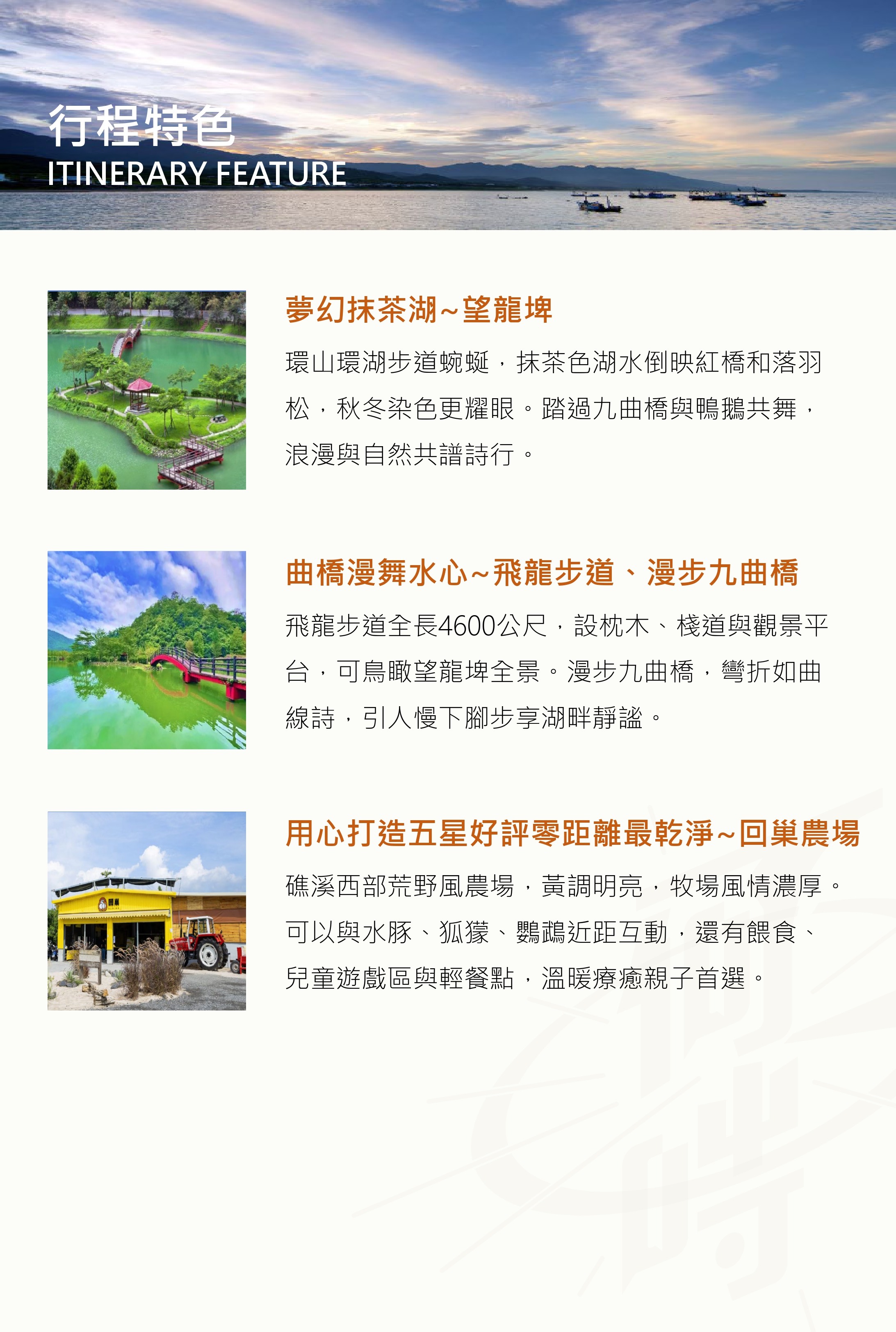 行程特色
ITINERARY FEATURE

夢幻抹茶湖~望龍埤

環山環湖步道蜿蜒，抹茶色湖水倒映紅橋和落羽松，秋冬染色更耀眼。踏過九曲橋與鴨鵝共舞，浪漫與自然共譜詩行。

曲橋漫舞水心~飛龍步道、漫步九曲橋

飛龍步道全長4600公尺，設枕木、棧道與觀景平台，可鳥瞰望龍埤全景。漫步九曲橋，彎折如曲線詩，引人慢下腳步享湖畔靜謐。

用心打造五星好評零距離最乾淨~回巢農場

礁溪西部荒野風農場，黃調明亮，牧場風情濃厚。可以與水豚、狐獴、鸚鵡近距互動，還有餵食、兒童遊戲區與輕餐點，溫暖療癒親子首選。